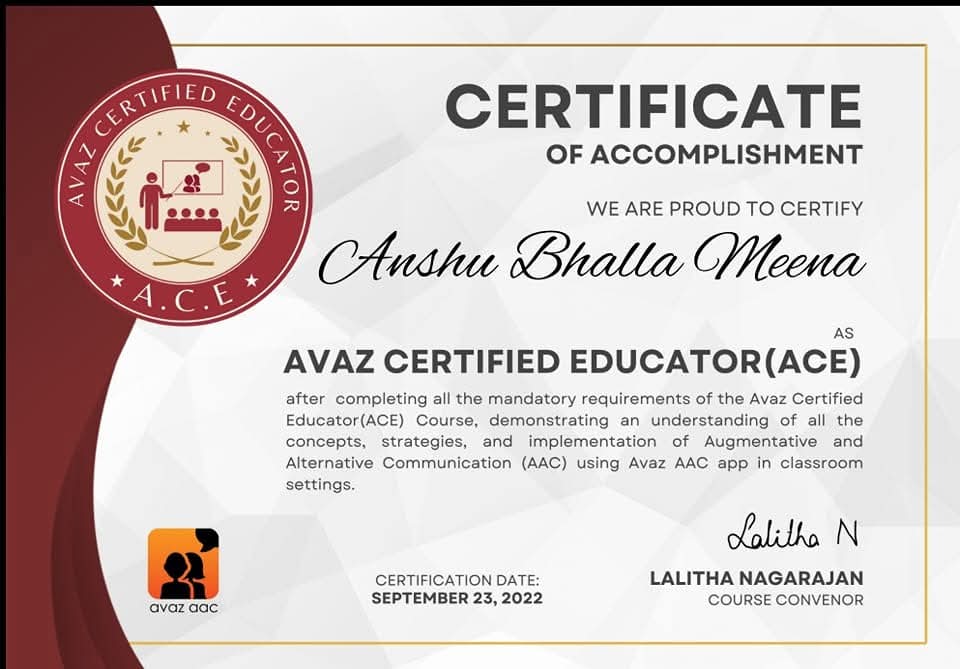 AVAZ CERTIFIED EDUCATOR
A.C.E

CERTIFICATE
OF ACCOMPLISHMENT

WE ARE PROUD TO CERTIFY

Anshu Bhalla Meena

AS

AVAZ CERTIFIED EDUCATOR(ACE)

after completing all the mandatory requirements of the Avaz Certified Educator(ACE) Course, demonstrating an understanding of all the concepts, strategies, and implementation of Augmentative and Alternative Communication (AAC) using Avaz AAC app in classroom settings.

avaz aac

CERTIFICATION DATE:
SEPTEMBER 23, 2022

Lalitha N
LALITHA NAGARAJAN
COURSE CONVENOR